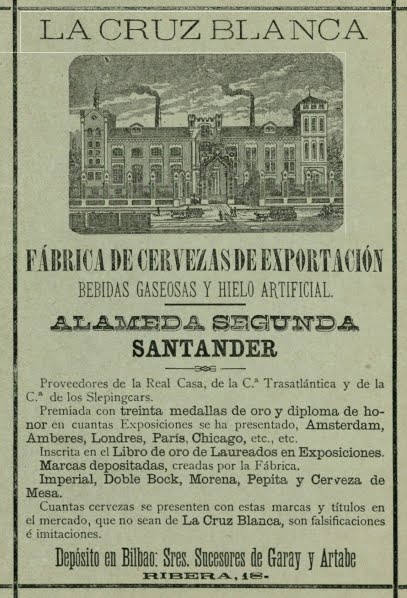 LA CRUZ BLANCA

FÁBRICA DE CERVEZAS DE EXPORTACIÓN
BEBIDAS GASEOSAS Y HIELO ARTIFICIAL.

ALAMEDA SEGUNDA
SANTANDER

Proveedores de la Real Casa, de la C.ª Trasatlántica y de la C.ª de los Slepingcars.

Premiada con treinta medallas de oro y diploma de honor en cuantas Exposiciones se ha presentado, Amsterdam, Amberes, Londres, París, Chicago, etc., etc.

Inscrita en el Libro de oro de Laureados en Exposiciones.

Marcas depositadas, creadas por la Fábrica.

Imperial, Doble Bock, Morena, Pepita y Cerveza de Mesa.

Cuantas cervezas se presenten con estas marcas y títulos en el mercado, que no sean de La Cruz Blanca, son falsificaciones é imitaciones.

Depósito en Bilbao: Sres. Sucesores de Garay y Artabe
RIBERA, 18.